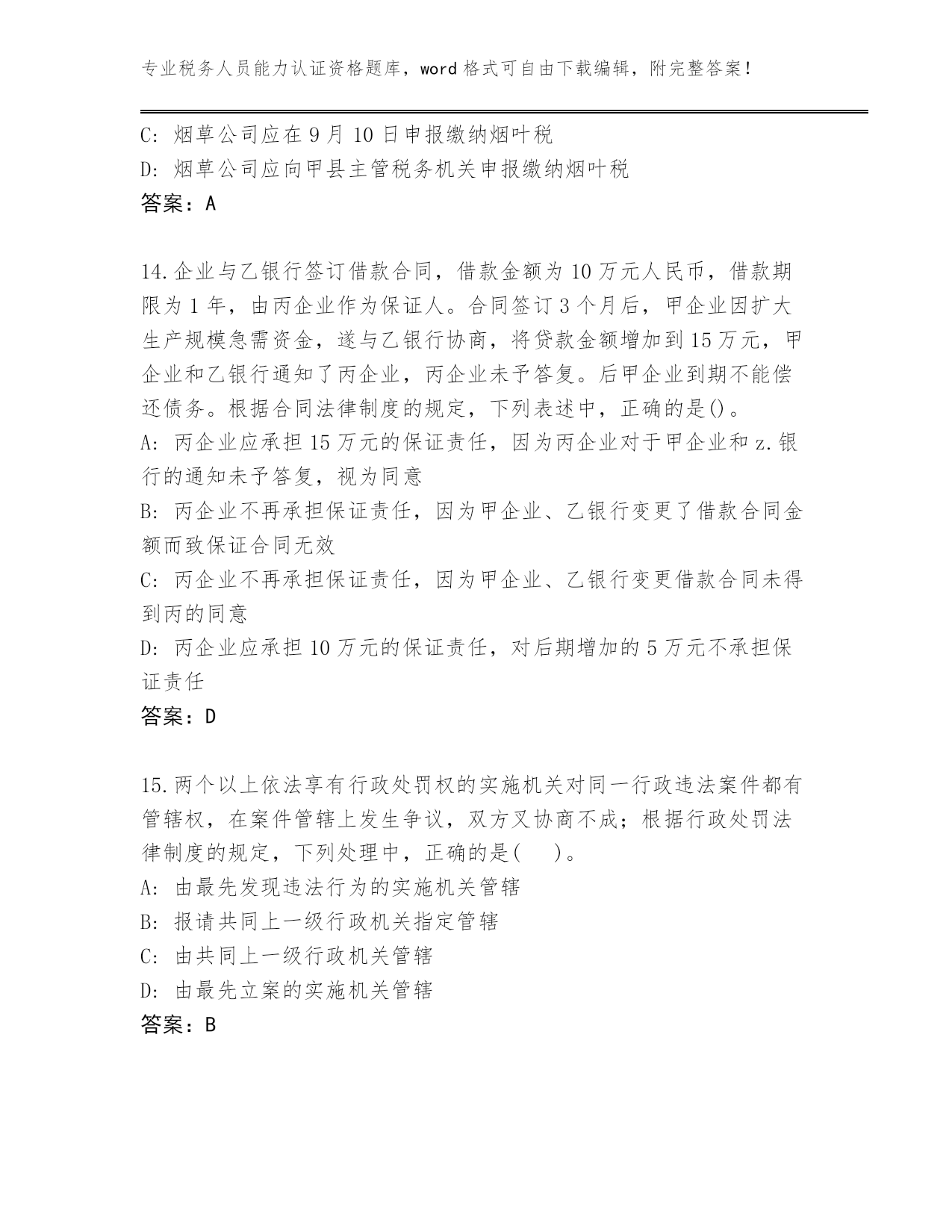 专业税务人员能力认证资格题库，word 格式可自由下载编辑，附完整答案！

C: 烟草公司应在 9 月 10 日申报缴纳烟叶税
D: 烟草公司应向甲县主管税务机关申报缴纳烟叶税
答案：A

14.企业与乙银行签订借款合同，借款金额为 10 万元人民币，借款期限为 1 年，由丙企业作为保证人。合同签订 3 个月后，甲企业因扩大生产规模急需资金，遂与乙银行协商，将贷款金额增加到 15 万元，甲企业和乙银行通知了丙企业，丙企业未予答复。后甲企业到期不能偿还债务。根据合同法律制度的规定，下列表述中，正确的是()。
A: 丙企业应承担 15 万元的保证责任，因为丙企业对于甲企业和 z.银行的通知未予答复，视为同意
B: 丙企业不再承担保证责任，因为甲企业、乙银行变更了借款合同金额而致保证合同无效
C: 丙企业不再承担保证责任，因为甲企业、乙银行变更借款合同未得到丙的同意
D: 丙企业应承担 10 万元的保证责任，对后期增加的 5 万元不承担保证责任
答案：D

15.两个以上依法享有行政处罚权的实施机关对同一行政违法案件都有管辖权，在案件管辖上发生争议，双方又协商不成；根据行政处罚法律制度的规定，下列处理中，正确的是(    )。
A: 由最先发现违法行为的实施机关管辖
B: 报请共同上一级行政机关指定管辖
C: 由共同上一级行政机关管辖
D: 由最先立案的实施机关管辖
答案：B